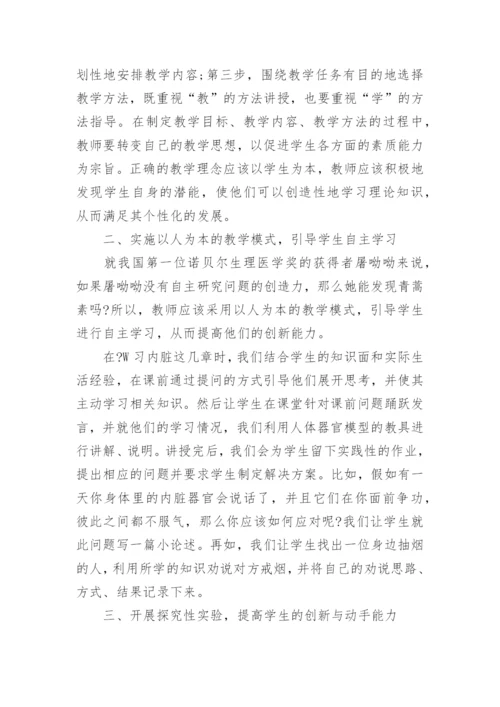 划性地安排教学内容;第三步，围绕教学任务有目的地选择教学方法，既重视“教”的方法讲授，也要重视“学”的方法指导。在制定教学目标、教学内容、教学方法的过程中，教师要转变自己的教学思想，以促进学生各方面的素质能力为宗旨。正确的教学理念应该以学生为本，教师应该积极地发现学生自身的潜能，使他们可以创造性地学习理论知识，从而满足其个性化的发展。

二、实施以人为本的教学模式，引导学生自主学习

就我国第一位诺贝尔生理医学奖的获得者屠呦呦来说，如果屠呦呦没有自主研究问题的创造力，那么她能发现青蒿素吗?所以，教师应该采用以人为本的教学模式，引导学生进行自主学习，从而提高他们的创新能力。

在?W习内脏这几章时，我们结合学生的知识面和实际生活经验，在课前通过提问的方式引导他们展开思考，并使其主动学习相关知识。然后让学生在课堂针对课前问题踊跃发言，并就他们的学习情况，我们利用人体器官模型的教具进行讲解、说明。讲授完后，我们会为学生留下实践性的作业，提出相应的问题并要求学生制定解决方案。比如，假如有一天你身体里的内脏器官会说话了，并且它们在你面前争功，彼此之间都不服气，那么你应该如何应对呢?我们让学生就此问题写一篇小论述。再如，我们让学生找出一位身边抽烟的人，利用所学的知识劝说对方戒烟，并将自己的劝说思路、方式、结果记录下来。

三、开展探究性实验，提高学生的创新与动手能力